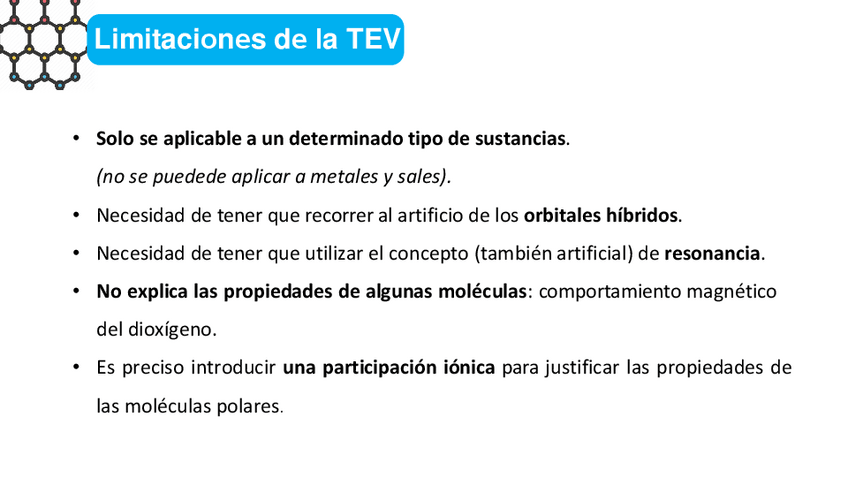 Limitaciones de la TEV

• Solo se aplicable a un determinado tipo de sustancias.
(no se puedede aplicar a metales y sales).

• Necesidad de tener que recorrer al artificio de los orbitales híbridos.

• Necesidad de tener que utilizar el concepto (también artificial) de resonancia.

• No explica las propiedades de algunas moléculas: comportamiento magnético del dioxígeno.

• Es preciso introducir una participación iónica para justificar las propiedades de las moléculas polares.